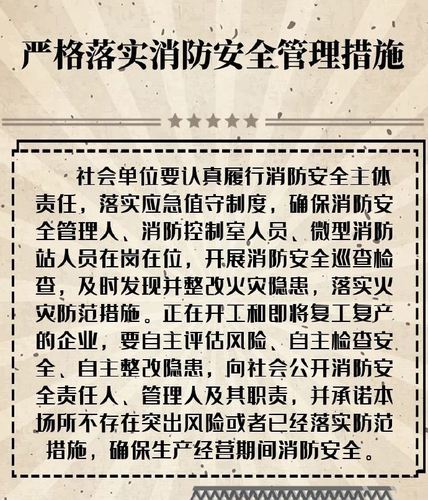 严格落实消防安全管理措施

社会单位要认真履行消防安全主体责任，落实应急值守制度，确保消防安全管理人、消防控制室人员、微型消防站人员在岗在位，开展消防安全巡查检查，及时发现并整改火灾隐患，落实火灾防范措施。正在开工和即将复工复产的企业，要自主评估风险、自主检查安全、自主整改隐患，向社会公开消防安全责任人、管理人及其职责，并承诺本场所不存在突出风险或者已经落实防范措施，确保生产经营期间消防安全。